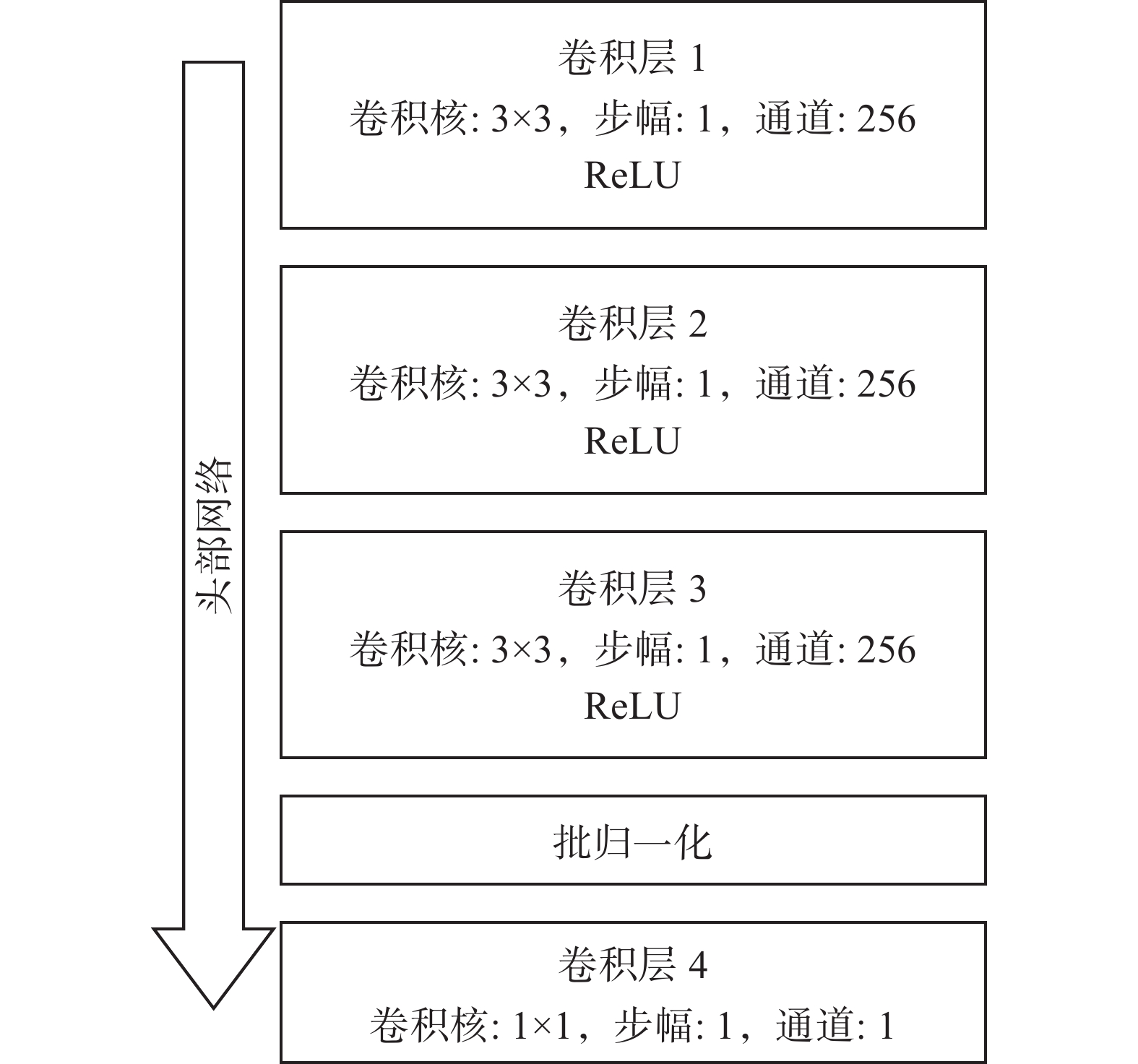 头部网络

卷积层 1
卷积核: 3×3，步幅: 1，通道: 256
ReLU

卷积层 2
卷积核: 3×3，步幅: 1，通道: 256
ReLU

卷积层 3
卷积核: 3×3，步幅: 1，通道: 256
ReLU

批归一化

卷积层 4
卷积核: 1×1，步幅: 1，通道: 1